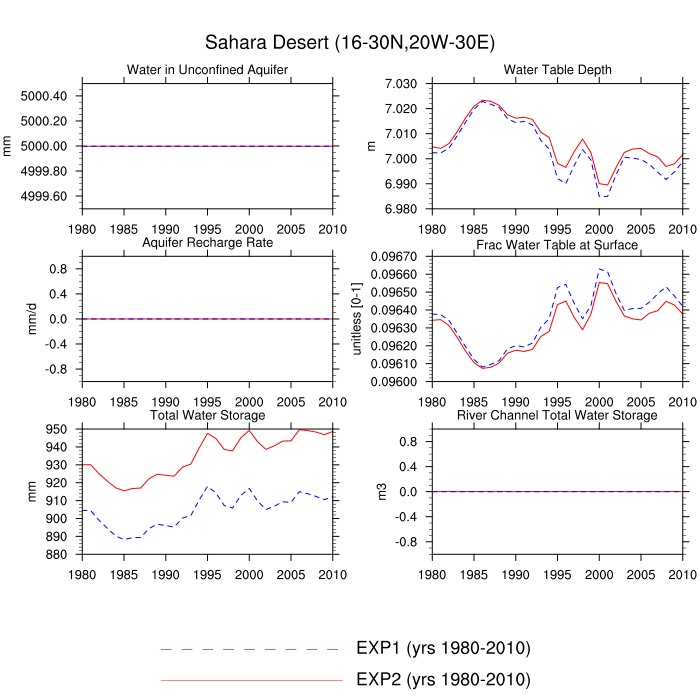 Sahara Desert (16-30N,20W-30E)

Water in Unconfined Aquifer

mm

5000.40
5000.20
5000.00
4999.80
4999.60

1980 1985 1990 1995 2000 2005 2010

Water Table Depth

m

7.030
7.020
7.010
7.000
6.990
6.980

1980 1985 1990 1995 2000 2005 2010

Aquifer Recharge Rate

mm/d

0.8
0.4
0.0
-0.4
-0.8

1980 1985 1990 1995 2000 2005 2010

Frac Water Table at Surface

unitless [0-1]

0.09670
0.09660
0.09650
0.09640
0.09630
0.09620
0.09610
0.09600

1980 1985 1990 1995 2000 2005 2010

Total Water Storage

mm

950
940
930
920
910
900
890
880

1980 1985 1990 1995 2000 2005 2010

River Channel Total Water Storage

m3

0.8
0.4
0.0
-0.4
-0.8

1980 1985 1990 1995 2000 2005 2010

EXP1 (yrs 1980-2010)
EXP2 (yrs 1980-2010)